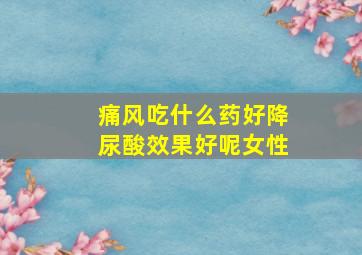 痛风吃什么药好降尿酸效果好呢女性